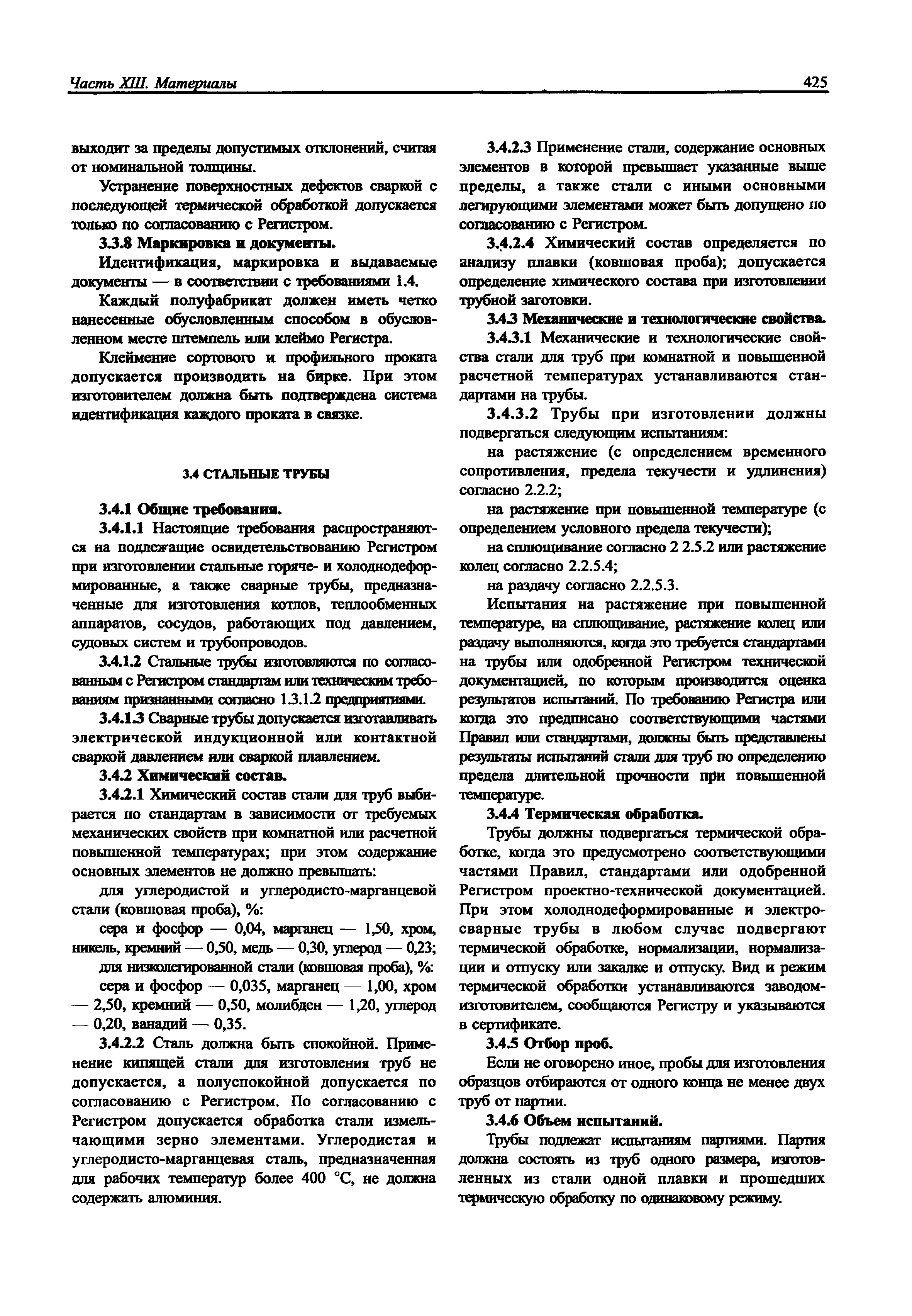 Часть XIII. Материалы

425

выходит за пределы допустимых отклонений, считая от номинальной толщины.

Устранение поверхностных дефектов сваркой с последующей термической обработкой допускается только по согласованию с Регистром.

3.3.8 Маркировка и документы.

Идентификация, маркировка и выдаваемые документы — в соответствии с требованиями 1.4.

Каждый полуфабрикат должен иметь четко нанесенные обусловленным способом в обусловленном месте штемпель или клеймо Регистра.

Клеймение сортового и профильного проката допускается производить на бирке. При этом изготовителем должна быть подтверждена система идентификация каждого проката в связке.

3.4 СТАЛЬНЫЕ ТРУБЫ

3.4.1 Общие требования.

3.4.1.1 Настоящие требования распространяются на подлежащие освидетельствованию Регистром при изготовлении стальные горяче- и холоднодеформированные, а также сварные трубы, предназначенные для изготовления котлов, теплообменных аппаратов, сосудов, работающих под давлением, судовых систем и трубопроводов.

3.4.1.2 Стальные трубы изготовляются по согласованным с Регистром стандартам или техническим требованиям признанными согласно 1.3.1.2 предприятиями.

3.4.1.3 Сварные трубы допускается изготавливать электрической индукционной или контактной сваркой давлением или сваркой плавлением.

3.4.2 Химический состав.

3.4.2.1 Химический состав стали для труб выбирается по стандартам в зависимости от требуемых механических свойств при комнатной или расчетной повышенной температурах; при этом содержание основных элементов не должно превышать:

для углеродистой и углеродисто-марганцевой стали (ковшовая проба), %:

сера и фосфор — 0,04, марганец — 1,50, хром, никель, кремний — 0,50, медь — 0,30, углерод — 0,23;

для низколегированной стали (ковшовая проба), %:

сера и фосфор — 0,035, марганец — 1,00, хром — 2,50, кремний — 0,50, молибден — 1,20, углерод — 0,20, ванадий — 0,35.

3.4.2.2 Сталь должна быть спокойной. Применение кипящей стали для изготовления труб не допускается, а полуспокойной допускается по согласованию с Регистром. По согласованию с Регистром допускается обработка стали измельчающими зерно элементами. Углеродистая и углеродисто-марганцевая сталь, предназначенная для рабочих температур более 400 °С, не должна содержать алюминия.

3.4.2.3 Применение стали, содержание основных элементов в которой превышает указанные выше пределы, а также стали с иными основными легирующими элементами может быть допущено по согласованию с Регистром.

3.4.2.4 Химический состав определяется по анализу плавки (ковшовая проба); допускается определение химического состава при изготовлении трубной заготовки.

3.4.3 Механические и технологические свойства.

3.4.3.1 Механические и технологические свойства стали для труб при комнатной и повышенной расчетной температурах устанавливаются стандартами на трубы.

3.4.3.2 Трубы при изготовлении должны подвергаться следующим испытаниям:

на растяжение (с определением временного сопротивления, предела текучести и удлинения) согласно 2.2.2;

на растяжение при повышенной температуре (с определением условного предела текучести);

на сплющивание согласно 2 2.5.2 или растяжение колец согласно 2.2.5.4;

на раздачу согласно 2.2.5.3.

Испытания на растяжение при повышенной температуре, на сплющивание, растяжение колец или раздачу выполняются, когда это требуется стандартами на трубы или одобренной Регистром технической документацией, по которым производится оценка результатов испытаний. По требованию Регистра или когда это предписано соответствующими частями Правил или стандартами, должны быть представлены результаты испытаний стали для труб по определению предела длительной прочности при повышенной температуре.

3.4.4 Термическая обработка.

Трубы должны подвергаться термической обработке, когда это предусмотрено соответствующими частями Правил, стандартами или одобренной Регистром проектно-технической документацией. При этом холоднодеформированные и электросварные трубы в любом случае подвергают термической обработке, нормализации, нормализации и отпуску или закалке и отпуску. Вид и режим термической обработки устанавливаются заводом-изготовителем, сообщаются Регистру и указываются в сертификате.

3.4.5 Отбор проб.

Если не оговорено иное, пробы для изготовления образцов отбираются от одного конца не менее двух труб от партии.

3.4.6 Объем испытаний.

Трубы подлежат испытаниям партиями. Партия должна состоять из труб одного размера, изготовленных из стали одной плавки и прошедших термическую обработку по одинаковому режиму.